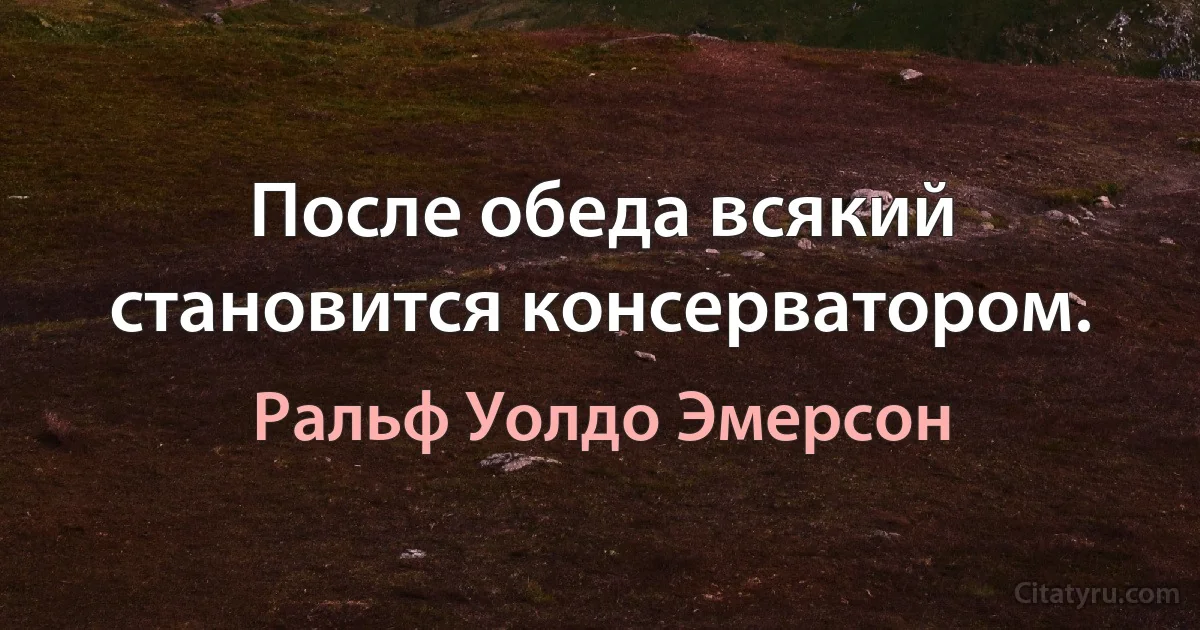 После обеда всякий становится консерватором.

Ральф Уолдо Эмерсон

Citatyru.com